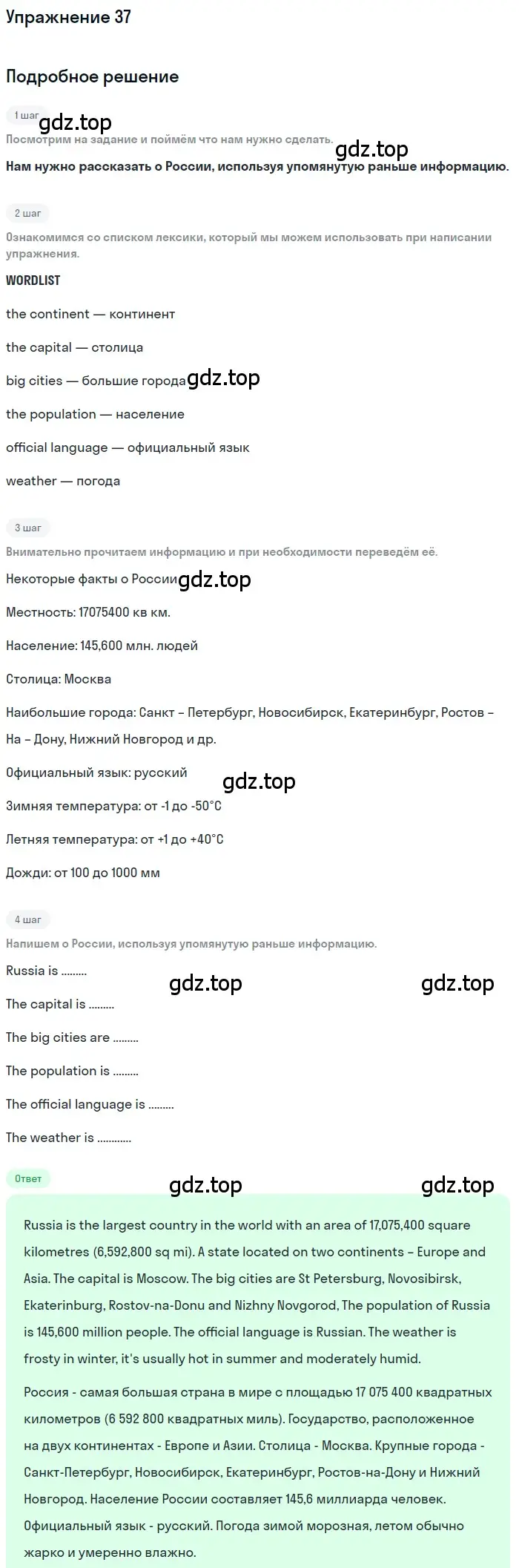 Упражнение 37

Подробное решение

1 шаг

gdz.top

Посмотрим на задание и поймём что нам нужно сделать.

gdz.top

Нам нужно рассказать о России, используя упомянутую раньше информацию.

2 шаг

Ознакомимся со списком лексики, который мы можем использовать при написании упражнения.

WORDLIST

the continent — континент

the capital — столица

big cities — большие города

gdz.top

the population — население

official language — официальный язык

weather — погода

3 шаг

Внимательно прочитаем информацию и при необходимости переведём её.

Некоторые факты о России

gdz.top

Местность: 17075400 кв км.

Население: 145,600 млн. людей

Столица: Москва

Наибольшие города: Санкт – Петербург, Новосибирск, Екатеринбург, Ростов – На – Дону, Нижний Новгород и др.

Официальный язык: русский

gdz.top

Зимняя температура: от -1 до -50°C

Летняя температура: от +1 до +40°C

Дожди: от 100 до 1000 мм

4 шаг

Напишем о России, используя упомянутую раньше информацию.

Russia is .........

gdz.top

gdz.top

The capital is .........

The big cities are .........

The population is .........

The official language is .........

The weather is ............

Ответ

gdz.top

gdz.top

Russia is the largest country in the world with an area of 17,075,400 square kilometres (6,592,800 sq mi). A state located on two continents – Europe and Asia. The capital is Moscow. The big cities are St Petersburg, Novosibirsk, Ekaterinburg, Rostov-na-Donu and Nizhny Novgorod, The population of Russia is 145,600 million people. The official language is Russian. The weather is frosty in winter, it's usually hot in summer and moderately humid.

Россия - самая большая страна в мире с площадью 17 075 400 квадратных километров (6 592 800 квадратных миль). Государство, расположенное на двух континентах - Европе и Азии. Столица - Москва. Крупные города - Санкт-Петербург, Новосибирск, Екатеринбург, Ростов-на-Дону и Нижний Новгород. Население России составляет 145,6 миллиарда человек. Официальный язык - русский. Погода зимой морозная, летом обычно жарко и умеренно влажно.